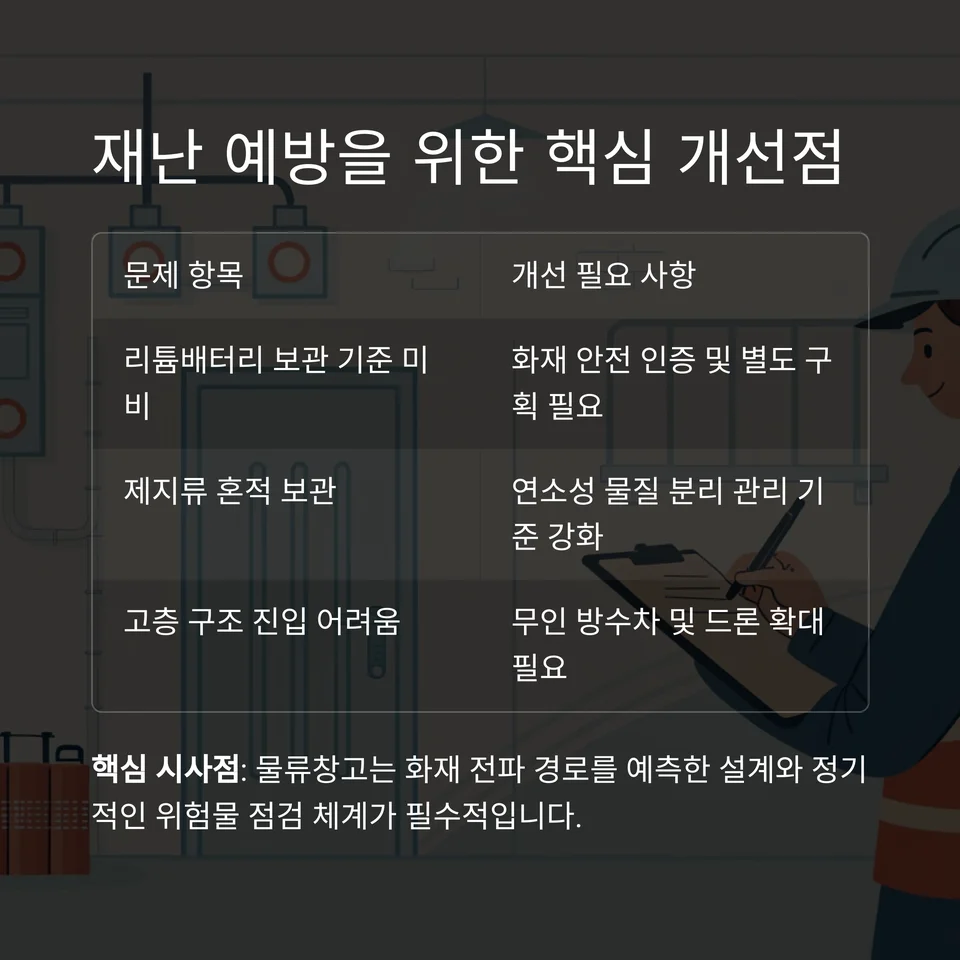 재난 예방을 위한 핵심 개선점

| 문제 항목 | 개선 필요 사항 |
|---|---|
| 리튬배터리 보관 기준 미비 | 화재 안전 인증 및 별도 구획 필요 |
| 제지류 혼적 보관 | 연소성 물질 분리 관리 기준 강화 |
| 고층 구조 진입 어려움 | 무인 방수차 및 드론 확대 필요 |

핵심 시사점: 물류창고는 화재 전파 경로를 예측한 설계와 정기적인 위험물 점검 체계가 필수적입니다.